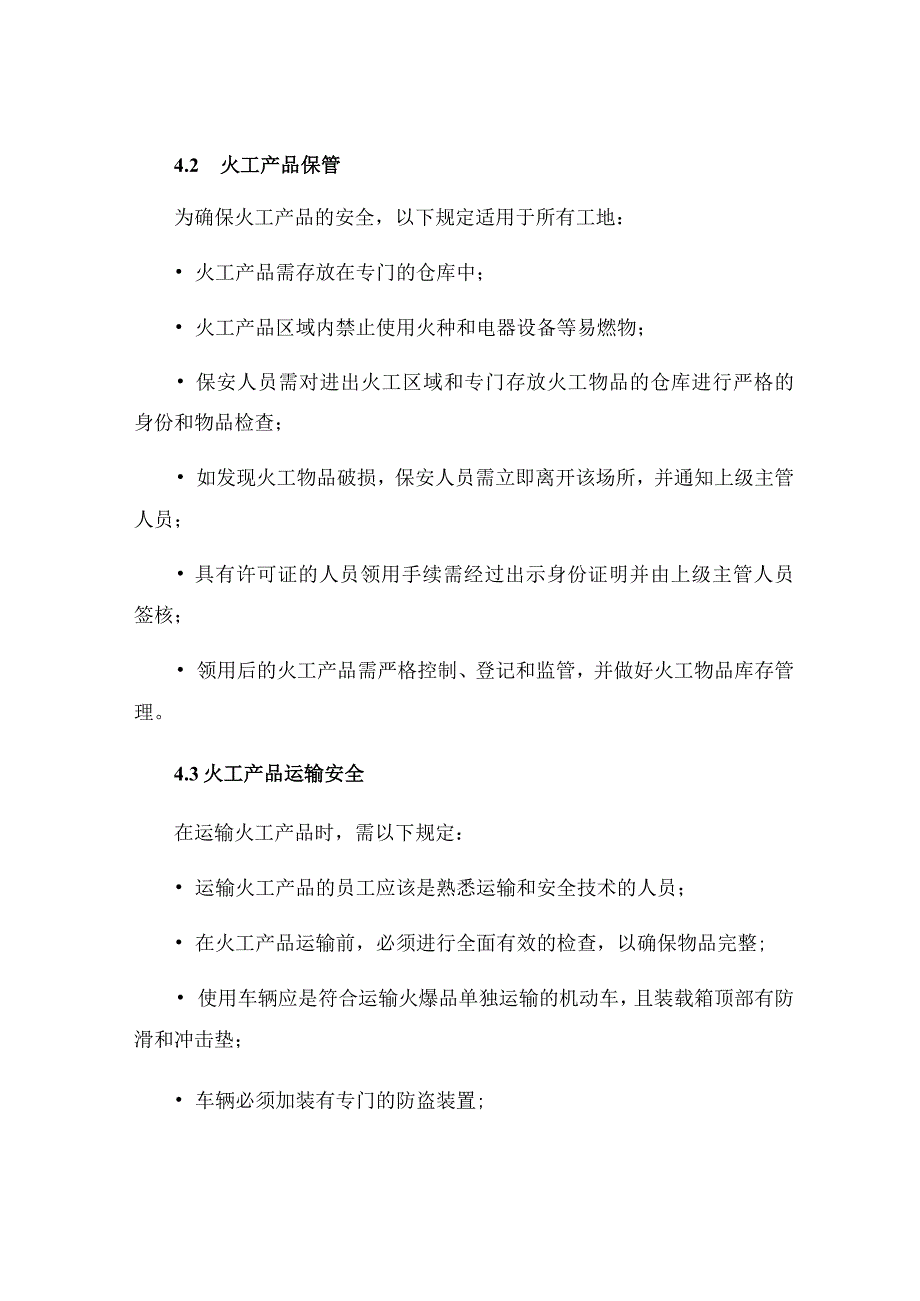 4.2　火工产品保管

为确保火工产品的安全，以下规定适用于所有工地：

• 火工产品需存放在专门的仓库中；

• 火工产品区域内禁止使用火种和电器设备等易燃物；

• 保安人员需对进出火工区域和专门存放火工物品的仓库进行严格的身份和物品检查；

• 如发现火工物品破损，保安人员需立即离开该场所，并通知上级主管人员；

• 具有许可证的人员领用手续需经过出示身份证明并由上级主管人员签核；

• 领用后的火工产品需严格控制、登记和监管，并做好火工物品库存管理。

4.3 火工产品运输安全

在运输火工产品时，需以下规定：

• 运输火工产品的员工应该是熟悉运输和安全技术的人员；

• 在火工产品运输前，必须进行全面有效的检查，以确保物品完整；

• 使用车辆应是符合运输火爆品单独运输的机动车，且装载箱顶部有防滑和冲击垫；

• 车辆必须加装有专门的防盗装置；